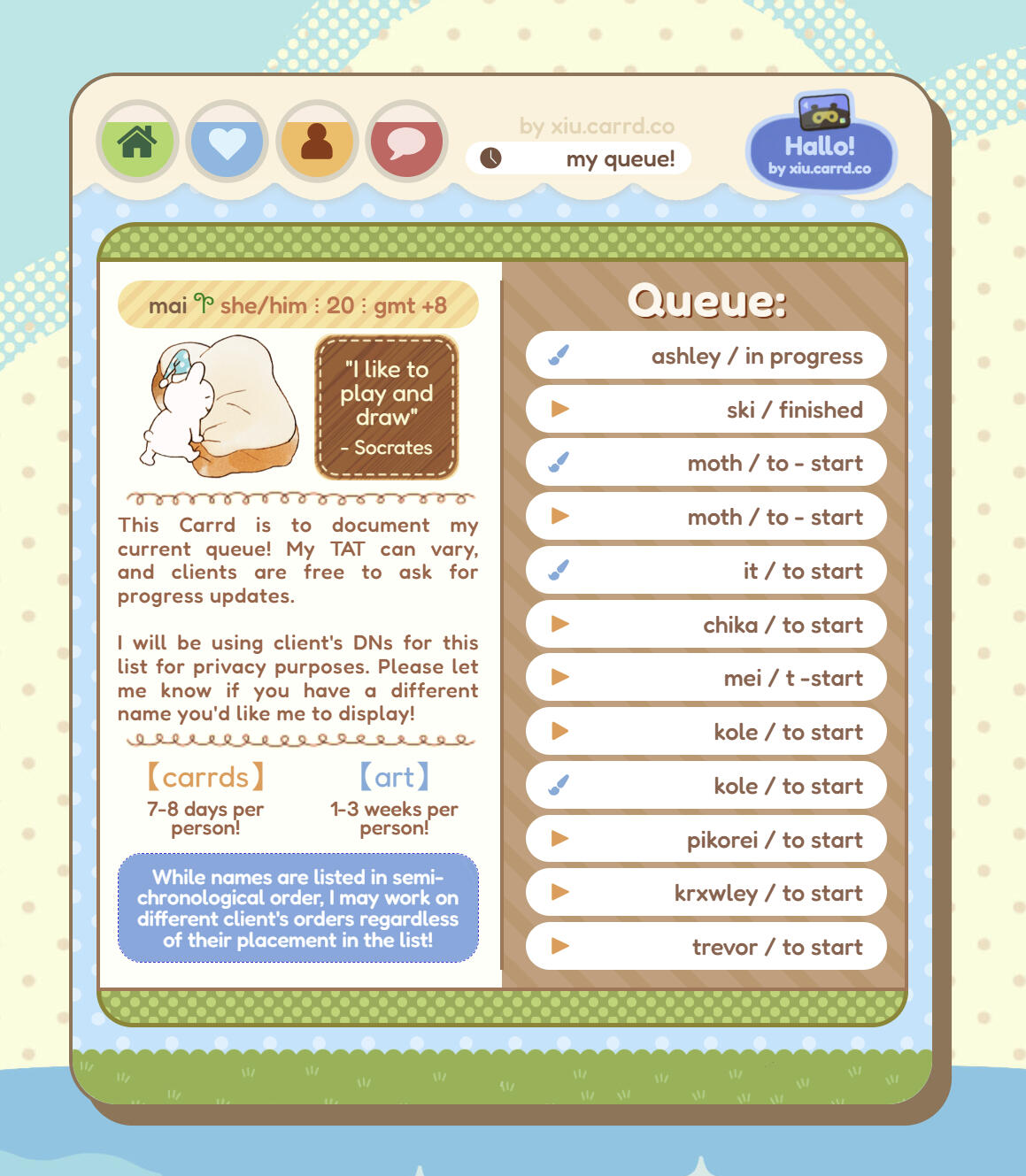 by xiu.carrd.co

my queue!

Hallo!
by xiu.carrd.co

mai she/him : 20 : gmt +8

"I like to play and draw"
- Socrates

This Carrd is to document my current queue! My TAT can vary, and clients are free to ask for progress updates.

I will be using client's DNs for this list for privacy purposes. Please let me know if you have a different name you'd like me to display!

【carrds】
7-8 days per person!

【art】
1-3 weeks per person!

While names are listed in semi-chronological order, I may work on different client's orders regardless of their placement in the list!

Queue:

ashley / in progress

ski / finished

moth / to - start

moth / to - start

it / to start

chika / to start

mei / t -start

kole / to start

kole / to start

pikorei / to start

krxwley / to start

trevor / to start